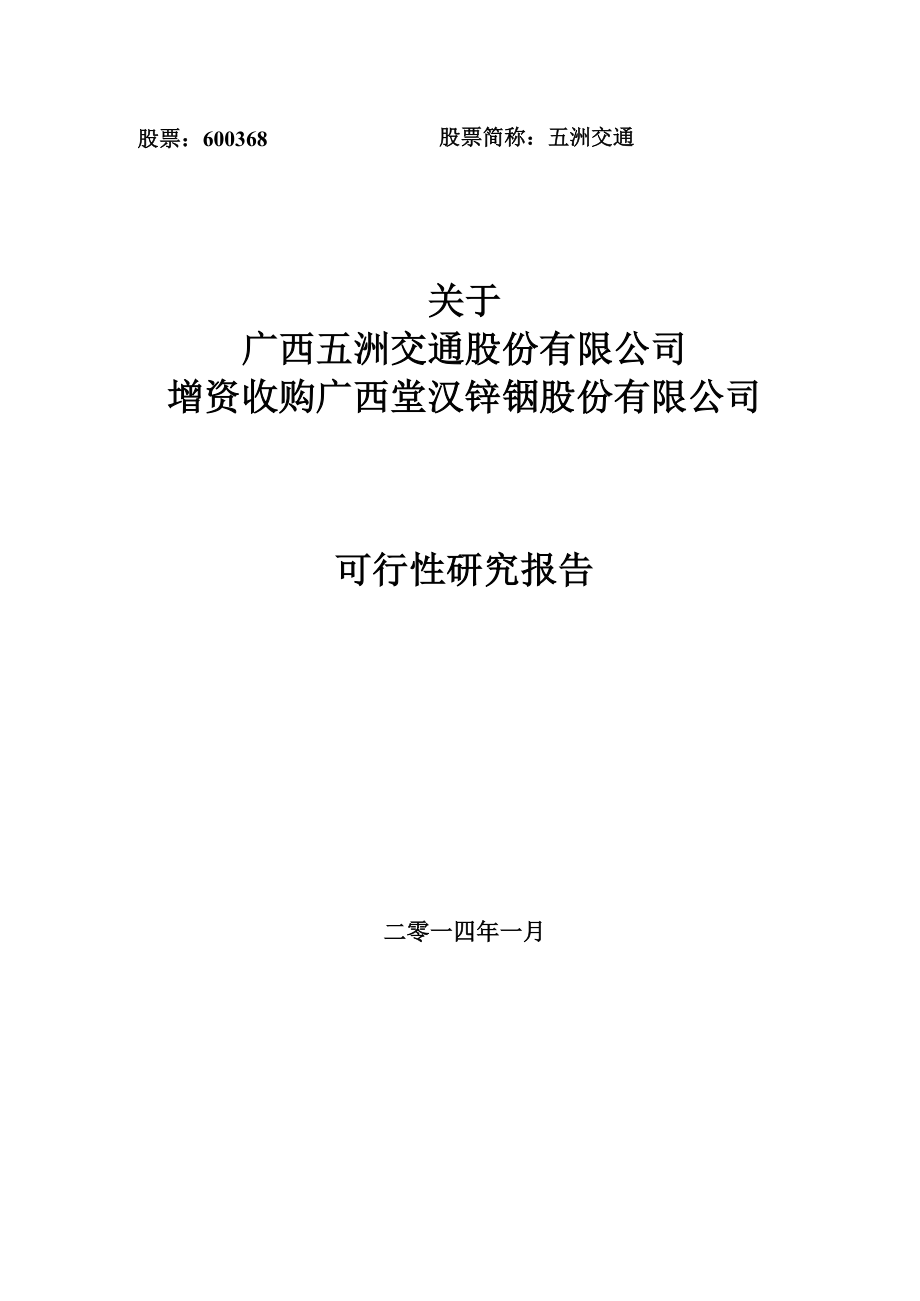 股票：600368　　　　　股票简称：五洲交通

关于
广西五洲交通股份有限公司
增资收购广西堂汉锌铟股份有限公司

可行性研究报告

二零一四年一月